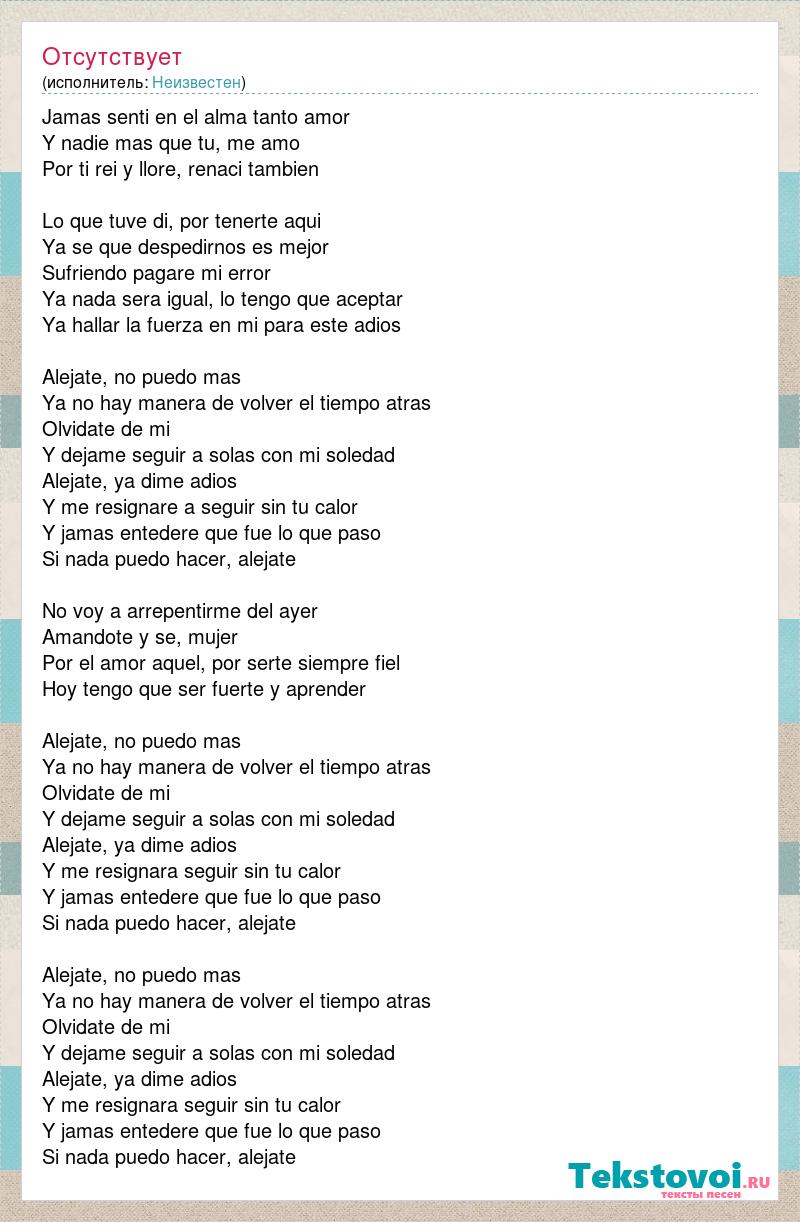 Отсутствует
(исполнитель: Неизвестен)

Jamas senti en el alma tanto amor
Y nadie mas que tu, me amo
Por ti rei y llore, renaci tambien

Lo que tuve di, por tenerte aqui
Ya se que despedirnos es mejor
Sufriendo pagare mi error
Ya nada sera igual, lo tengo que aceptar
Ya hallar la fuerza en mi para este adios

Alejate, no puedo mas
Ya no hay manera de volver el tiempo atras
Olvidate de mi
Y dejame seguir a solas con mi soledad
Alejate, ya dime adios
Y me resignare a seguir sin tu calor
Y jamas entedere que fue lo que paso
Si nada puedo hacer, alejate

No voy a arrepentirme del ayer
Amandote y se, mujer
Por el amor aquel, por serte siempre fiel
Hoy tengo que ser fuerte y aprender

Alejate, no puedo mas
Ya no hay manera de volver el tiempo atras
Olvidate de mi
Y dejame seguir a solas con mi soledad
Alejate, ya dime adios
Y me resignara seguir sin tu calor
Y jamas entedere que fue lo que paso
Si nada puedo hacer, alejate

Alejate, no puedo mas
Ya no hay manera de volver el tiempo atras
Olvidate de mi
Y dejame seguir a solas con mi soledad
Alejate, ya dime adios
Y me resignara seguir sin tu calor
Y jamas entedere que fue lo que paso
Si nada puedo hacer, alejate

Tekstovoi.ru
тексты песен